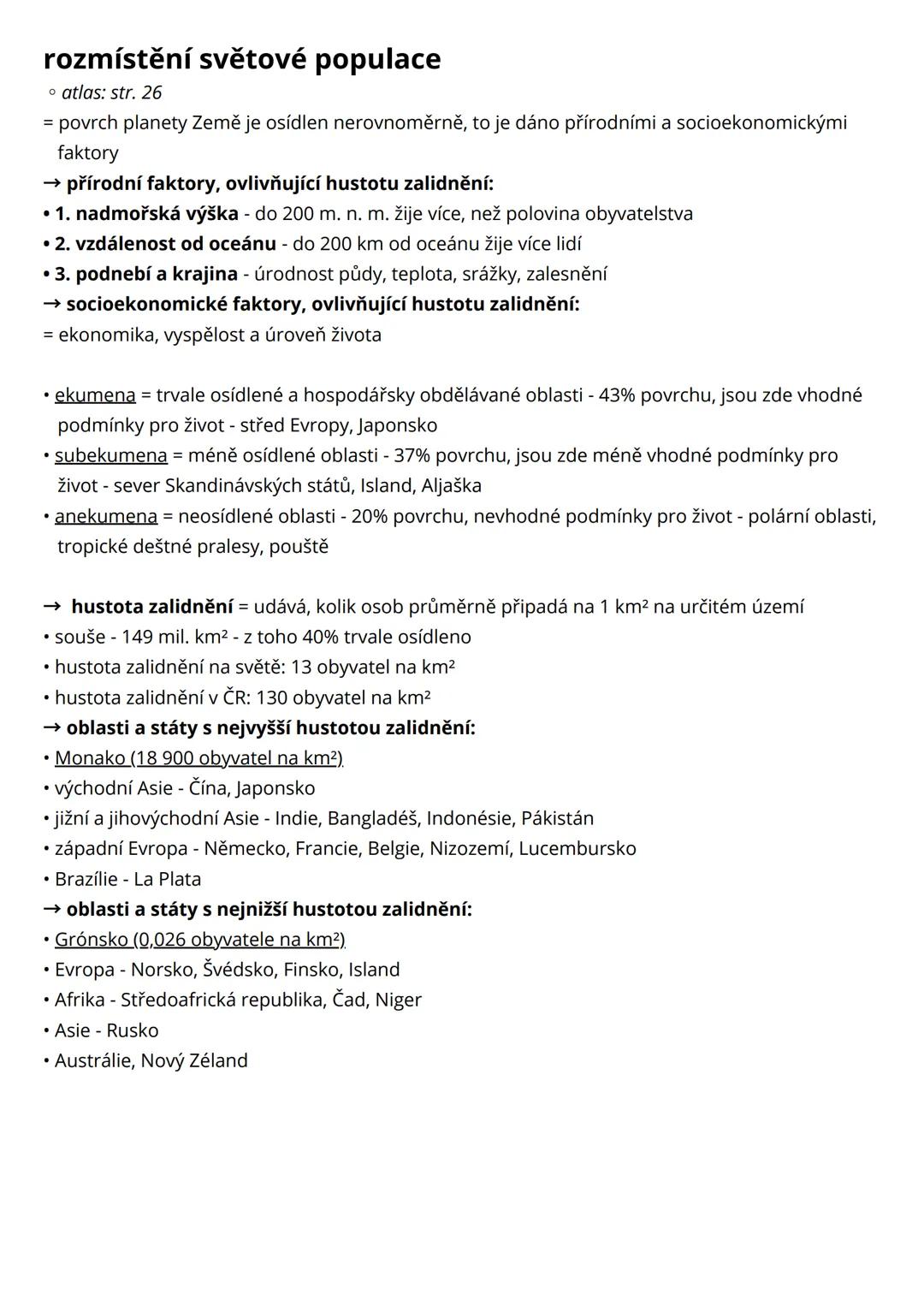 rozmístění světové populace
◦ atlas: str. 26
= povrch planety Země je osídlen nerovnoměrně, to je dáno přírodními a socioekonomickými faktory
→ přírodní faktory, ovlivňující hustotu zalidnění:
• 1. nadmořská výška - do 200 m. n. m. žije více, než polovina obyvatelstva
• 2. vzdálenost od oceánu - do 200 km od oceánu žije více lidí
• 3. podnebí a krajina - úrodnost půdy, teplota, srážky, zalesnění
→ socioekonomické faktory, ovlivňující hustotu zalidnění:
= ekonomika, vyspělost a úroveň života

• ekumena = trvale osídlené a hospodářsky obdělávané oblasti - 43% povrchu, jsou zde vhodné podmínky pro život - střed Evropy, Japonsko
• subekumena = méně osídlené oblasti - 37% povrchu, jsou zde méně vhodné podmínky pro život - sever Skandinávských států, Island, Aljaška
• anekumena = neosídlené oblasti - 20% povrchu, nevhodné podmínky pro život - polární oblasti, tropické deštné pralesy, pouště

→ hustota zalidnění = udává, kolik osob průměrně připadá na 1 km² na určitém území
• souše - 149 mil. km² - z toho 40% trvale osídleno
• hustota zalidnění na světě: 13 obyvatel na km²
• hustota zalidnění v ČR: 130 obyvatel na km²
→ oblasti a státy s nejvyšší hustotou zalidnění:
• Monako (18 900 obyvatel na km²)
• východní Asie - Čína, Japonsko
• jižní a jihovýchodní Asie - Indie, Bangladéš, Indonésie, Pákistán
• západní Evropa - Německo, Francie, Belgie, Nizozemí, Lucembursko
• Brazílie - La Plata
→ oblasti a státy s nejnižší hustotou zalidnění:
• Grónsko (0,026 obyvatele na km²)
• Evropa - Norsko, Švédsko, Finsko, Island
• Afrika - Středoafrická republika, Čad, Niger
• Asie - Rusko
• Austrálie, Nový Zéland